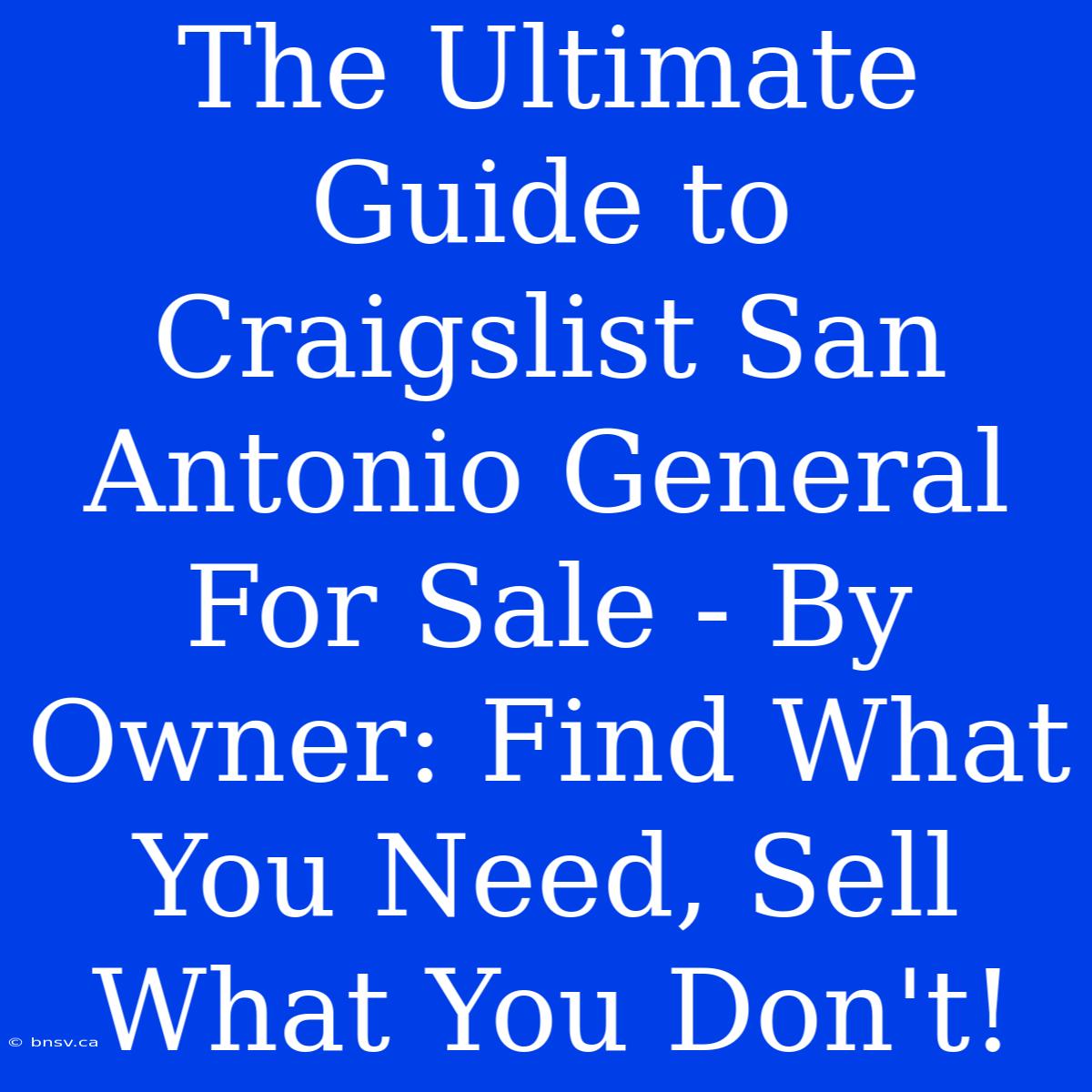 The Ultimate Guide to Craigslist San Antonio General For Sale - By Owner: Find What You Need, Sell What You Don't!

© bnsv.ca